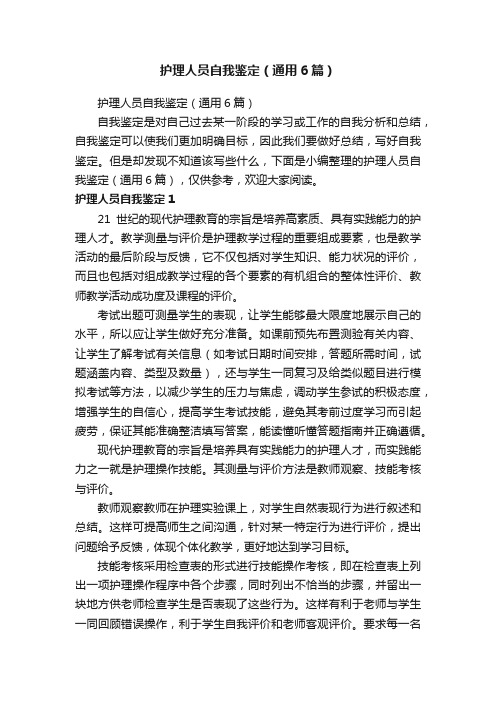 护理人员自我鉴定（通用6篇）

护理人员自我鉴定（通用6篇）

自我鉴定是对自己过去某一阶段的学习或工作的自我分析和总结，自我鉴定可以使我们更加明确目标，因此我们要做好总结，写好自我鉴定。但是却发现不知道该写些什么，下面是小编整理的护理人员自我鉴定（通用6篇），仅供参考，欢迎大家阅读。

护理人员自我鉴定1

21 世纪的现代护理教育的宗旨是培养高素质、具有实践能力的护理人才。教学测量与评价是护理教学过程的重要组成要素，也是教学活动的最后阶段与反馈，它不仅包括对学生知识、能力状况的评价，而且也包括对组成教学过程的各个要素的有机组合的整体性评价、教师教学活动成功度及课程的评价。

考试出题可测量学生的表现，让学生能够最大限度地展示自己的水平，所以应让学生做好充分准备。如课前预先布置测验有关内容、让学生了解考试有关信息（如考试日期时间安排，答题所需时间，试题涵盖内容、类型及数量），还与学生一同复习及给类似题目进行模拟考试等方法，以减少学生的压力与焦虑，调动学生参试的积极态度，增强学生的自信心，提高学生考试技能，避免其考前过度学习而引起疲劳，保证其能准确整洁填写答案，能读懂听懂答题指南并正确遵循。

现代护理教育的宗旨是培养具有实践能力的护理人才，而实践能力之一就是护理操作技能。其测量与评价方法是教师观察、技能考核与评价。

教师观察教师在护理实验课上，对学生自然表现行为进行叙述和总结。这样可提高师生之间沟通，针对某一特定行为进行评价，提出问题给予反馈，体现个体化教学，更好地达到学习目标。

技能考核采用检查表的形式进行技能操作考核，即在检查表上列出一项护理操作程序中各个步骤，同时列出不恰当的步骤，并留出一块地方供老师检查学生是否表现了这些行为。这样有利于老师与学生一同回顾错误操作，利于学生自我评价和老师客观评价。要求每一名